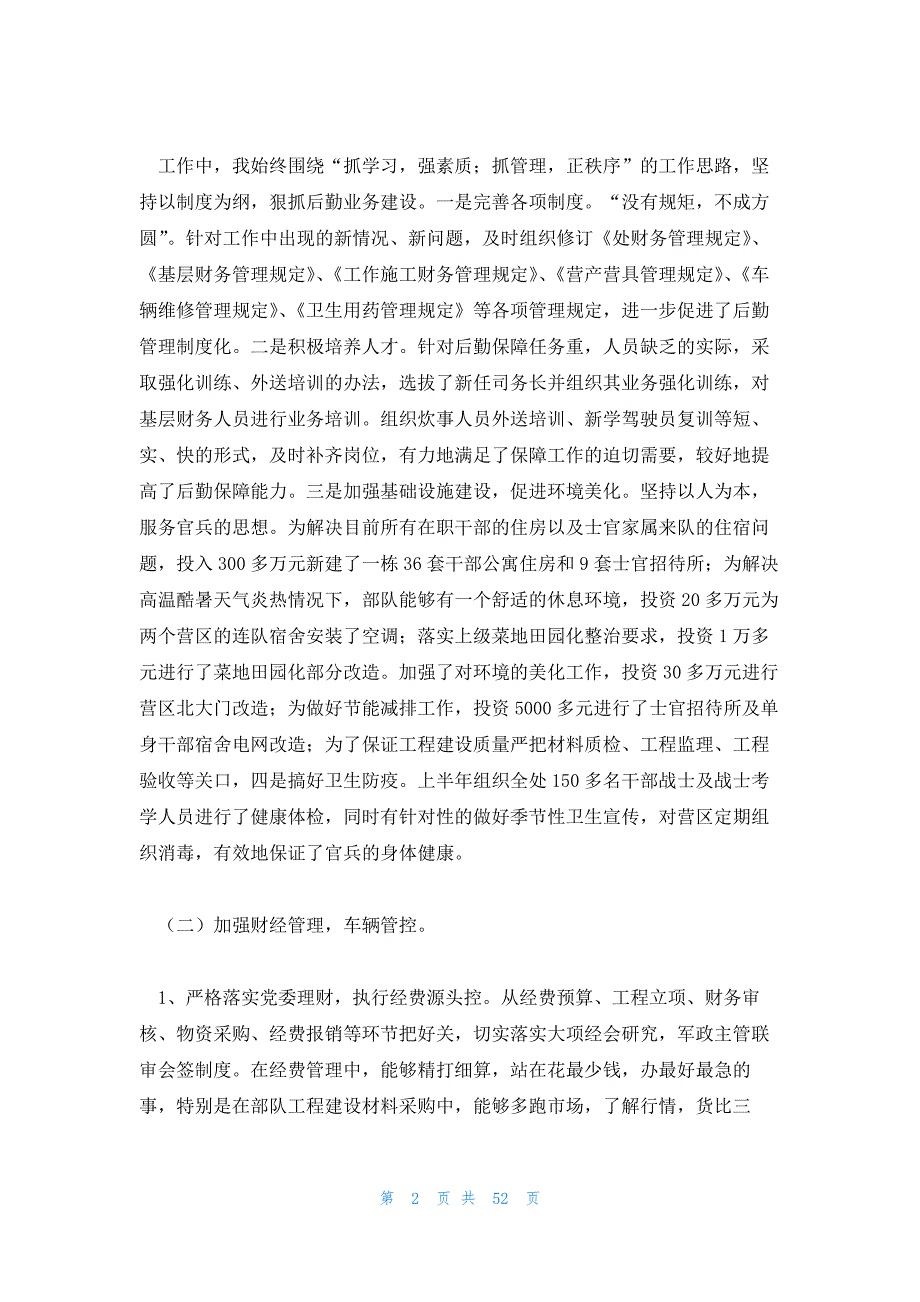 工作中，我始终围绕“抓学习，强素质；抓管理，正秩序”的工作思路，坚持以制度为纲，狠抓后勤业务建设。一是完善各项制度。“没有规矩，不成方圆”。针对工作中出现的新情况、新问题，及时组织修订《处财务管理规定》、《基层财务管理规定》、《工作施工财务管理规定》、《营产营具管理规定》、《车辆维修管理规定》、《卫生用药管理规定》等各项管理规定，进一步促进了后勤管理制度化。二是积极培养人才。针对后勤保障任务重，人员缺乏的实际，采取强化训练、外送培训的办法，选拔了新任司务长并组织其业务强化训练，对基层财务人员进行业务培训。组织炊事人员外送培训、新学驾驶员复训等短、实、快的形式，及时补齐岗位，有力地满足了保障工作的迫切需要，较好地提高了后勤保障能力。三是加强基础设施建设，促进环境美化。坚持以人为本，服务官兵的思想。为解决目前所有在职干部的住房以及士官家属来队的住宿问题，投入300多万元新建了一栋36套干部公寓住房和9套士官招待所；为解决高温酷暑天气炎热情况下，部队能够有一个舒适的休息环境，投资20多万元为两个营区的连队宿舍安装了空调；落实上级菜地田园化整治要求，投资1万多元进行了菜地田园化部分改造。加强了对环境的美化工作，投资30多万元进行营区北大门改造；为做好节能减排工作，投资5000多元进行了士官招待所及单身干部宿舍电网改造；为了保证工程建设质量严把材料质检、工程监理、工程验收等关口，四是搞好卫生防疫。上半年组织全处150多名干部战士及战士考学人员进行了健康体检，同时有针对性的做好季节性卫生宣传，对营区定期组织消毒，有效地保证了官兵的身体健康。

（二）加强财经管理，车辆管控。

1、严格落实党委理财，执行经费源头控。从经费预算、工程立项、财务审核、物资采购、经费报销等环节把好关，切实落实大项经会研究，军政主管联审会签制度。在经费管理中，能够精打细算，站在花最少钱，办最好最急的事，特别是在部队工程建设材料采购中，能够多跑市场，了解行情，货比三

第 2 页 共 52 页